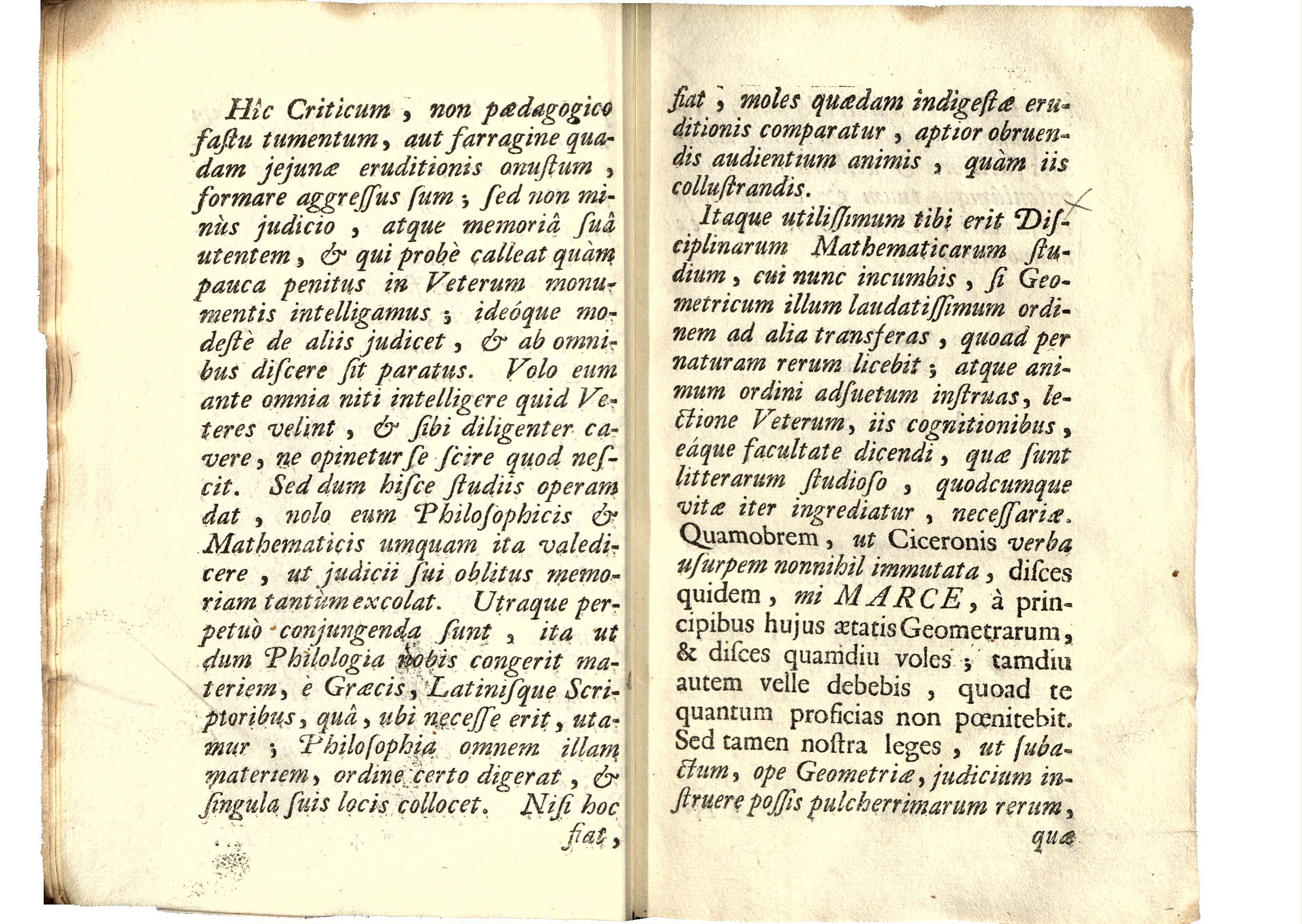 Hîc Criticum, non pædagogico faſtu tumentum, aut farragine quadam jejunæ eruditionis onuſtum, formare aggreſſus ſum; ſed non minùs judicio, atque memoriâ ſuâ utentem, & qui probè calleat quàm pauca penitus in Veterum monumentis intelligamus; ideóque modeſtè de aliis judicet, & ab omnibus diſcere ſit paratus. Volo eum ante omnia niti intelligere quid Veteres velint, & ſibi diligenter cavere, ne opinetur ſe ſcire quod neſcit. Sed dum hiſce ſtudiis operam dat, nolo eum Philoſophicis & Mathematicis umquam ita valedicere, ut judicii ſui oblitus memoriam tantùm excolat. Utraque perpetuò conjungenda ſunt, ita ut dum Philologia nobis congerit materiem, è Græcis, Latiniſque Scriptoribus, quâ, ubi neceſſe erit, utamur; Philoſophia omnem illam materiem, ordine certo digerat, & ſingula ſuis locis collocet. Niſi hoc fiat,

fiat, moles quædam indigeſtæ eruditionis comparatur, aptior obruendis audientium animis, quàm iis colluſtrandis.

Itaque utiliſſimum tibi erit Diſciplinarum Mathematicarum ſtudium, cui nunc incumbis, ſi Geometricum illum laudatiſſimum ordinem ad alia transferas, quoad per naturam rerum licebit; atque animum ordini adſuetum inſtruas, lectione Veterum, iis cognitionibus, eáque facultate dicendi, quæ ſunt litterarum ſtudioſo, quodcumque vitæ iter ingrediatur, neceſſariæ. Quamobrem, ut Ciceronis verba uſurpem nonnihil immutata, diſces quidem, mi MARCE, à principibus hujus ætatis Geometrarum, & diſces quamdiu voles; tamdiu autem velle debebis, quoad te quantum proficias non pœnitebit. Sed tamen noſtra leges, ut ſubactum, ope Geometriæ, judicium inſtruere poſſis pulcherrimarum rerum,
quæ